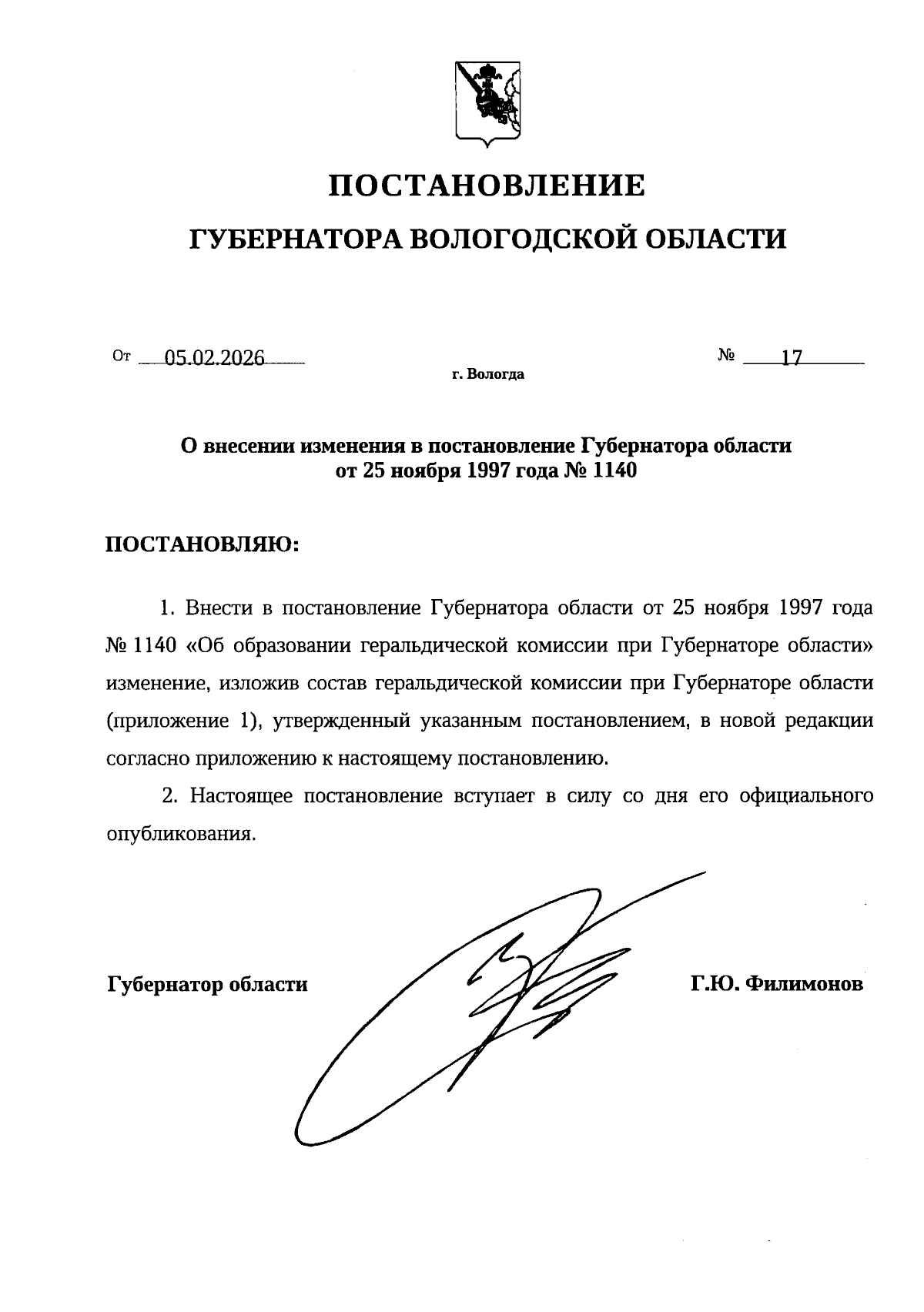 ПОСТАНОВЛЕНИЕ
ГУБЕРНАТОРА ВОЛОГОДСКОЙ ОБЛАСТИ

От 05.02.2026 № 17
г. Вологда

О внесении изменения в постановление Губернатора области от 25 ноября 1997 года № 1140

ПОСТАНОВЛЯЮ:

1. Внести в постановление Губернатора области от 25 ноября 1997 года № 1140 «Об образовании геральдической комиссии при Губернаторе области» изменение, изложив состав геральдической комиссии при Губернаторе области (приложение 1), утвержденный указанным постановлением, в новой редакции согласно приложению к настоящему постановлению.

2. Настоящее постановление вступает в силу со дня его официального опубликования.

Губернатор области Г.Ю. Филимонов